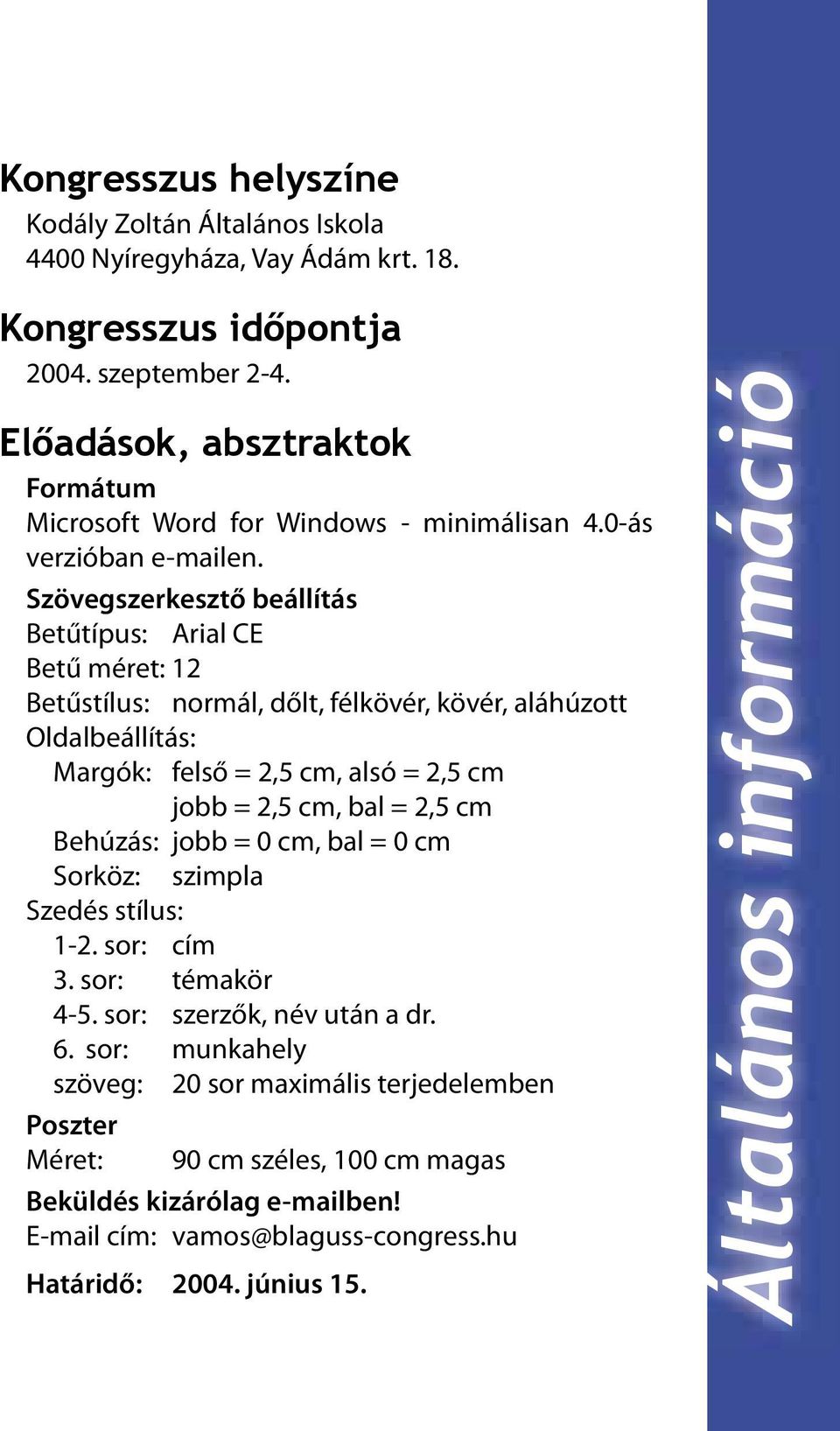 Kongresszus helyszíne
Kodály Zoltán Általános Iskola
4400 Nyíregyháza, Vay Ádám krt. 18.

Kongresszus időpontja
2004. szeptember 2-4.

Előadások, absztraktok
Formátum
Microsoft Word for Windows - minimálisan 4.0-ás verzióban e-mailen.
Szövegszerkesztő beállítás
Betűtípus: Arial CE
Betű méret: 12
Betűstílus: normál, dőlt, félkövér, kövér, aláhúzott
Oldalbeállítás:
Margók: felső = 2,5 cm, alsó = 2,5 cm
jobb = 2,5 cm, bal = 2,5 cm
Behúzás: jobb = 0 cm, bal = 0 cm
Sorköz: szimpla
Szedés stílus:
1-2. sor: cím
3. sor: témakör
4-5. sor: szerzők, név után a dr.
6. sor: munkahely
szöveg: 20 sor maximális terjedelemben
Poszter
Méret: 90 cm széles, 100 cm magas
Beküldés kizárólag e-mailben!
E-mail cím: vamos@blaguss-congress.hu
Határidő: 2004. június 15.

Általános információ